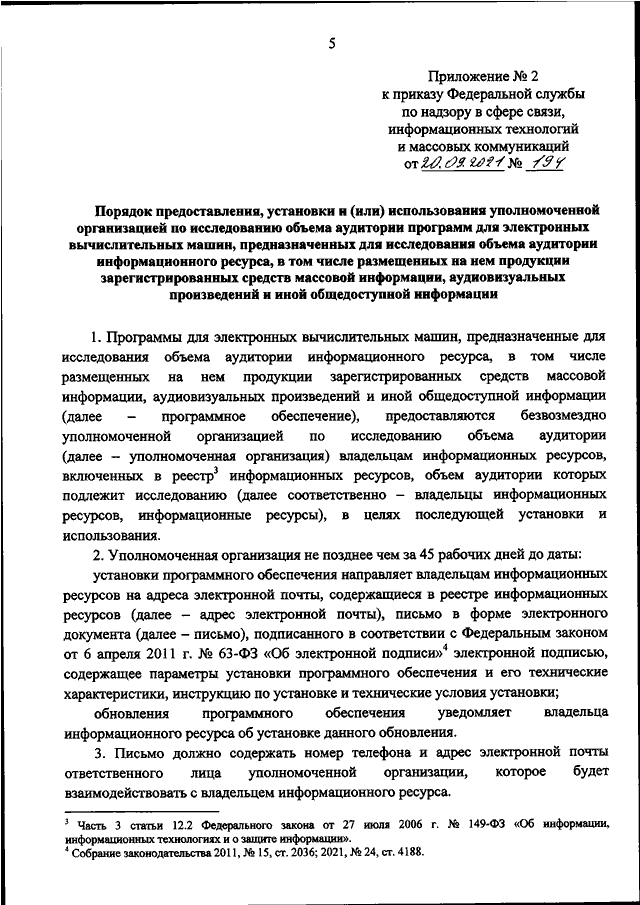 5

Приложение № 2
к приказу Федеральной службы
по надзору в сфере связи,
информационных технологий
и массовых коммуникаций
от 20.09.2021 № 194

Порядок предоставления, установки и (или) использования уполномоченной организацией по исследованию объема аудитории программ для электронных вычислительных машин, предназначенных для исследования объема аудитории информационного ресурса, в том числе размещенных на нем продукции зарегистрированных средств массовой информации, аудиовизуальных произведений и иной общедоступной информации

1. Программы для электронных вычислительных машин, предназначенные для исследования объема аудитории информационного ресурса, в том числе размещенных на нем продукции зарегистрированных средств массовой информации, аудиовизуальных произведений и иной общедоступной информации (далее – программное обеспечение), предоставляются безвозмездно уполномоченной организацией по исследованию объема аудитории (далее – уполномоченная организация) владельцам информационных ресурсов, включенных в реестр$^3$ информационных ресурсов, объем аудитории которых подлежит исследованию (далее соответственно – владельцы информационных ресурсов, информационные ресурсы), в целях последующей установки и использования.

2. Уполномоченная организация не позднее чем за 45 рабочих дней до даты:

установки программного обеспечения направляет владельцам информационных ресурсов на адреса электронной почты, содержащиеся в реестре информационных ресурсов (далее – адрес электронной почты), письмо в форме электронного документа (далее – письмо), подписанного в соответствии с Федеральным законом от 6 апреля 2011 г. № 63-ФЗ «Об электронной подписи»$^4$ электронной подписью, содержащее параметры установки программного обеспечения и его технические характеристики, инструкцию по установке и технические условия установки;

обновления программного обеспечения уведомляет владельца информационного ресурса об установке данного обновления.

3. Письмо должно содержать номер телефона и адрес электронной почты ответственного лица уполномоченной организации, которое будет взаимодействовать с владельцем информационного ресурса.

$^3$ Часть 3 статьи 12.2 Федерального закона от 27 июля 2006 г. № 149-ФЗ «Об информации, информационных технологиях и о защите информации».
$^4$ Собрание законодательства 2011, № 15, ст. 2036; 2021, № 24, ст. 4188.